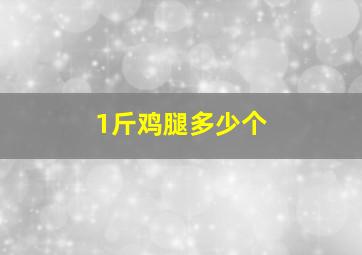 1斤鸡腿多少个